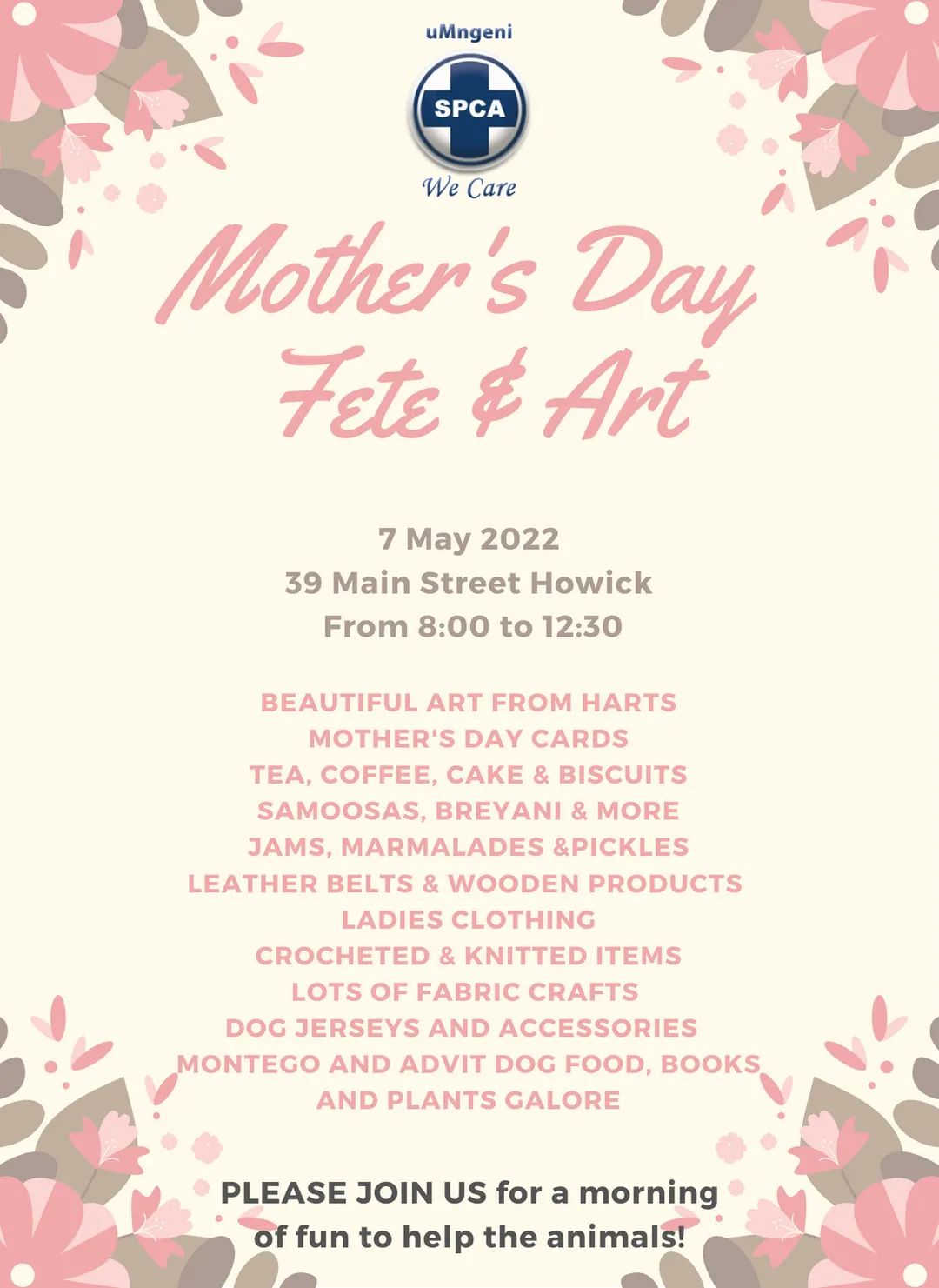 uMngeni

SPCA

We Care

Mother's Day Fete & Art

7 May 2022
39 Main Street Howick
From 8:00 to 12:30

BEAUTIFUL ART FROM HARTS
MOTHER'S DAY CARDS
TEA, COFFEE, CAKE & BISCUITS
SAMOOSAS, BREYANI & MORE
JAMS, MARMALADES &PICKLES
LEATHER BELTS & WOODEN PRODUCTS
LADIES CLOTHING
CROCHETED & KNITTED ITEMS
LOTS OF FABRIC CRAFTS
DOG JERSEYS AND ACCESSORIES
MONTEGO AND ADVIT DOG FOOD, BOOKS
AND PLANTS GALORE

PLEASE JOIN US for a morning of fun to help the animals!